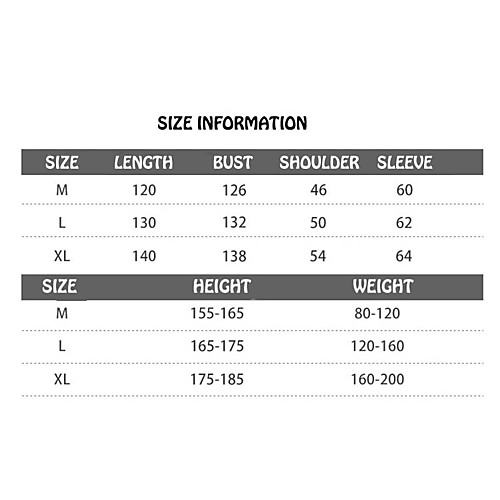 SIZE INFORMATION

| SIZE | LENGTH | BUST | SHOULDER | SLEEVE |
|---|---|---|---|---|
| M | 120 | 126 | 46 | 60 |
| L | 130 | 132 | 50 | 62 |
| XL | 140 | 138 | 54 | 64 |

| SIZE | HEIGHT | WEIGHT |
|---|---|---|
| M | 155-165 | 80-120 |
| L | 165-175 | 120-160 |
| XL | 175-185 | 160-200 |